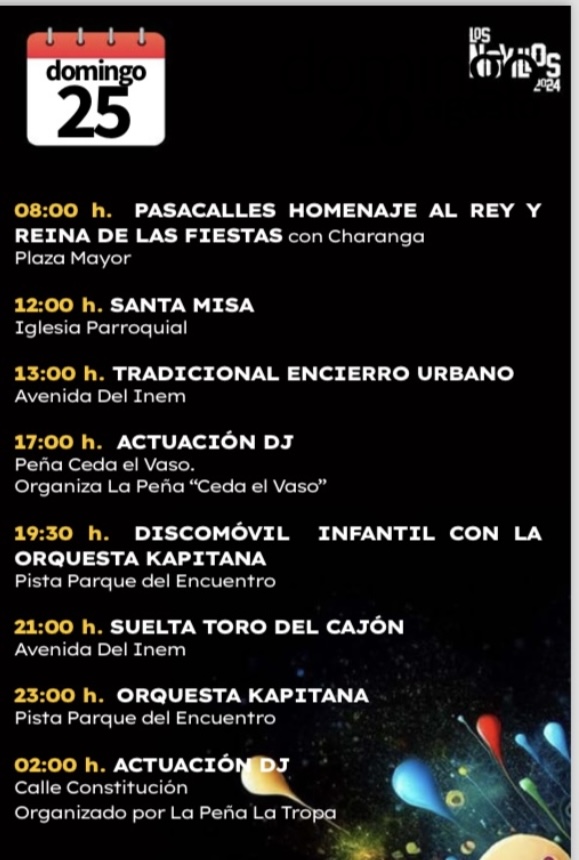 domingo
25

LOS NOVILLOS 2024

08:00 h. PASACALLES HOMENAJE AL REY Y REINA DE LAS FIESTAS con Charanga
Plaza Mayor

12:00 h. SANTA MISA
Iglesia Parroquial

13:00 h. TRADICIONAL ENCIERRO URBANO
Avenida Del Inem

17:00 h. ACTUACIÓN DJ
Peña Ceda el Vaso.
Organiza La Peña "Ceda el Vaso"

19:30 h. DISCOMÓVIL INFANTIL CON LA ORQUESTA KAPITANA
Pista Parque del Encuentro

21:00 h. SUELTA TORO DEL CAJÓN
Avenida Del Inem

23:00 h. ORQUESTA KAPITANA
Pista Parque del Encuentro

02:00 h. ACTUACIÓN DJ
Calle Constitución
Organizado por La Peña La Tropa